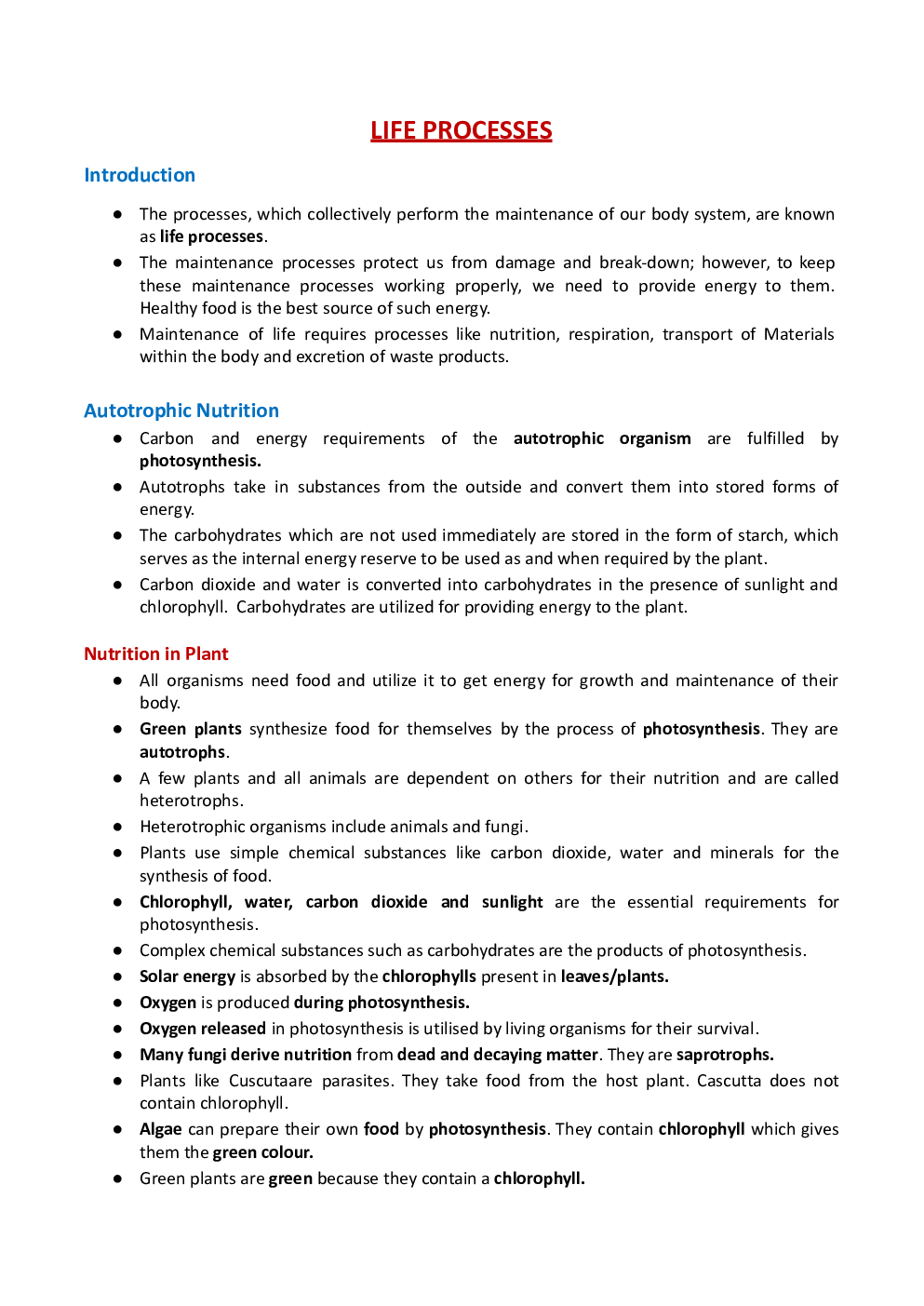 LIFE PROCESSES

Introduction

● The processes, which collectively perform the maintenance of our body system, are known as life processes.
● The maintenance processes protect us from damage and break-down; however, to keep these maintenance processes working properly, we need to provide energy to them. Healthy food is the best source of such energy.
● Maintenance of life requires processes like nutrition, respiration, transport of Materials within the body and excretion of waste products.

Autotrophic Nutrition

● Carbon and energy requirements of the autotrophic organism are fulfilled by photosynthesis.
● Autotrophs take in substances from the outside and convert them into stored forms of energy.
● The carbohydrates which are not used immediately are stored in the form of starch, which serves as the internal energy reserve to be used as and when required by the plant.
● Carbon dioxide and water is converted into carbohydrates in the presence of sunlight and chlorophyll. Carbohydrates are utilized for providing energy to the plant.

Nutrition in Plant

● All organisms need food and utilize it to get energy for growth and maintenance of their body.
● Green plants synthesize food for themselves by the process of photosynthesis. They are autotrophs.
● A few plants and all animals are dependent on others for their nutrition and are called heterotrophs.
● Heterotrophic organisms include animals and fungi.
● Plants use simple chemical substances like carbon dioxide, water and minerals for the synthesis of food.
● Chlorophyll, water, carbon dioxide and sunlight are the essential requirements for photosynthesis.
● Complex chemical substances such as carbohydrates are the products of photosynthesis.
● Solar energy is absorbed by the chlorophylls present in leaves/plants.
● Oxygen is produced during photosynthesis.
● Oxygen released in photosynthesis is utilised by living organisms for their survival.
● Many fungi derive nutrition from dead and decaying matter. They are saprotrophs.
● Plants like Cuscutaare parasites. They take food from the host plant. Cascutta does not contain chlorophyll.
● Algae can prepare their own food by photosynthesis. They contain chlorophyll which gives them the green colour.
● Green plants are green because they contain a chlorophyll.